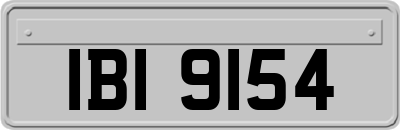 IBI 9154